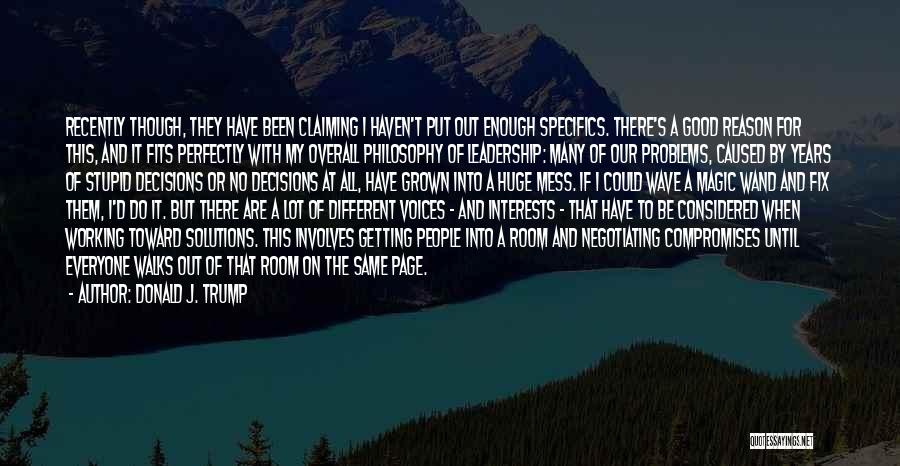 RECENTLY THOUGH, THEY HAVE BEEN CLAIMING I HAVEN'T PUT OUT ENOUGH SPECIFICS. THERE'S A GOOD REASON FOR THIS, AND IT FITS PERFECTLY WITH MY OVERALL PHILOSOPHY OF LEADERSHIP: MANY OF OUR PROBLEMS, CAUSED BY YEARS OF STUPID DECISIONS OR NO DECISIONS AT ALL, HAVE GROWN INTO A HUGE MESS. IF I COULD WAVE A MAGIC WAND AND FIX THEM, I'D DO IT. BUT THERE ARE A LOT OF DIFFERENT VOICES - AND INTERESTS - THAT HAVE TO BE CONSIDERED WHEN WORKING TOWARD SOLUTIONS. THIS INVOLVES GETTING PEOPLE INTO A ROOM AND NEGOTIATING COMPROMISES UNTIL EVERYONE WALKS OUT OF THAT ROOM ON THE SAME PAGE.

- AUTHOR: DONALD J. TRUMP

QUOTESSAYINGS.NET